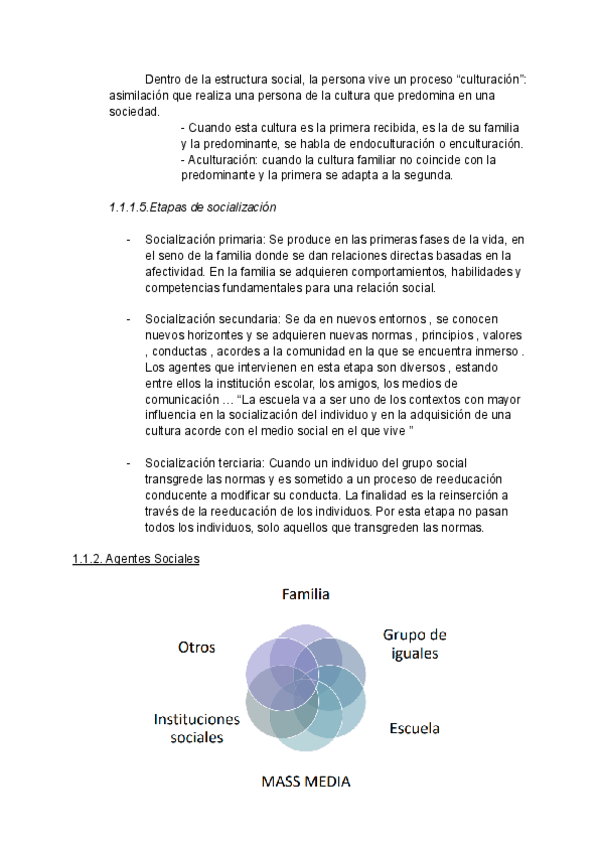 Dentro de la estructura social, la persona vive un proceso “culturación”: asimilación que realiza una persona de la cultura que predomina en una sociedad.

- Cuando esta cultura es la primera recibida, es la de su familia y la predominante, se habla de endoculturación o enculturación.
- Aculturación: cuando la cultura familiar no coincide con la predominante y la primera se adapta a la segunda.

1.1.1.5.Etapas de socialización

- Socialización primaria: Se produce en las primeras fases de la vida, en el seno de la familia donde se dan relaciones directas basadas en la afectividad. En la familia se adquieren comportamientos, habilidades y competencias fundamentales para una relación social.

- Socialización secundaria: Se da en nuevos entornos , se conocen nuevos horizontes y se adquieren nuevas normas , principios , valores , conductas , acordes a la comunidad en la que se encuentra inmerso . Los agentes que intervienen en esta etapa son diversos , estando entre ellos la institución escolar, los amigos, los medios de comunicación … “La escuela va a ser uno de los contextos con mayor influencia en la socialización del individuo y en la adquisición de una cultura acorde con el medio social en el que vive ”

- Socialización terciaria: Cuando un individuo del grupo social transgrede las normas y es sometido a un proceso de reeducación conducente a modificar su conducta. La finalidad es la reinserción a través de la reeducación de los individuos. Por esta etapa no pasan todos los individuos, solo aquellos que transgreden las normas.

1.1.2. Agentes Sociales

Familia

Grupo de iguales

Escuela

MASS MEDIA

Instituciones sociales

Otros